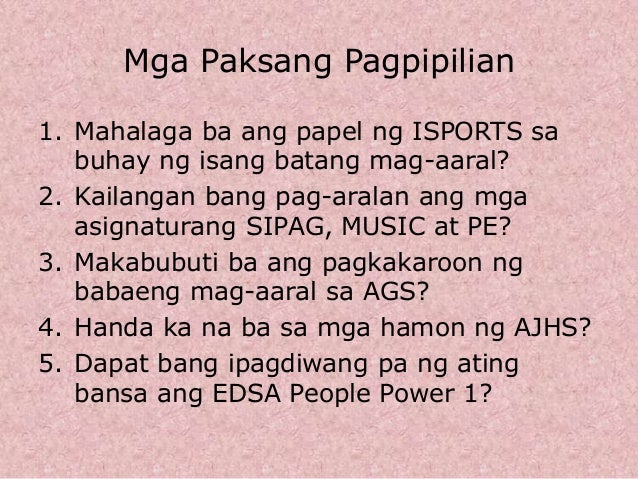 Mga Paksang Pagpipilian

1. Mahalaga ba ang papel ng ISPORTS sa buhay ng isang batang mag-aaral?
2. Kailangan bang pag-aralan ang mga asignaturang SIPAG, MUSIC at PE?
3. Makabubuti ba ang pagkakaroon ng babaeng mag-aaral sa AGS?
4. Handa ka na ba sa mga hamon ng AJHS?
5. Dapat bang ipagdiwang pa ng ating bansa ang EDSA People Power 1?